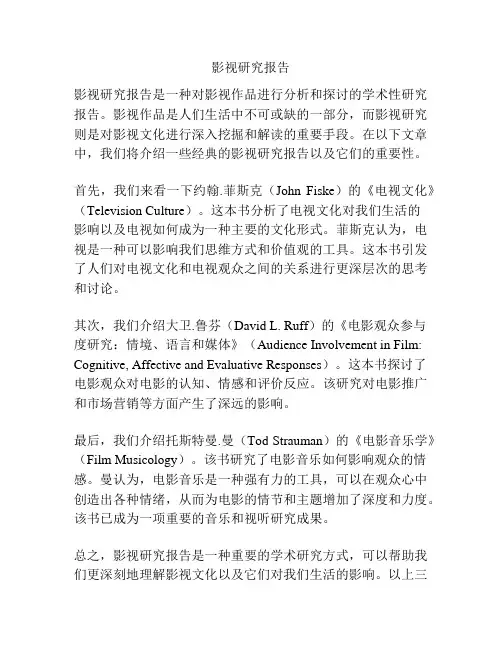 影视研究报告

影视研究报告是一种对影视作品进行分析和探讨的学术性研究报告。影视作品是人们生活中不可或缺的一部分，而影视研究则是对影视文化进行深入挖掘和解读的重要手段。在以下文章中，我们将介绍一些经典的影视研究报告以及它们的重要性。

首先，我们来看一下约翰.菲斯克（John Fiske）的《电视文化》（Television Culture）。这本书分析了电视文化对我们生活的影响以及电视如何成为一种主要的文化形式。菲斯克认为，电视是一种可以影响我们思维方式和价值观的工具。这本书引发了人们对电视文化和电视观众之间的关系进行更深层次的思考和讨论。

其次，我们介绍大卫.鲁芬（David L. Ruff）的《电影观众参与度研究：情境、语言和媒体》（Audience Involvement in Film: Cognitive, Affective and Evaluative Responses）。这本书探讨了电影观众对电影的认知、情感和评价反应。该研究对电影推广和市场营销等方面产生了深远的影响。

最后，我们介绍托斯特曼.曼（Tod Strauman）的《电影音乐学》（Film Musicology）。该书研究了电影音乐如何影响观众的情感。曼认为，电影音乐是一种强有力的工具，可以在观众心中创造出各种情绪，从而为电影的情节和主题增加了深度和力度。该书已成为一项重要的音乐和视听研究成果。

总之，影视研究报告是一种重要的学术研究方式，可以帮助我们更深刻地理解影视文化以及它们对我们生活的影响。以上三